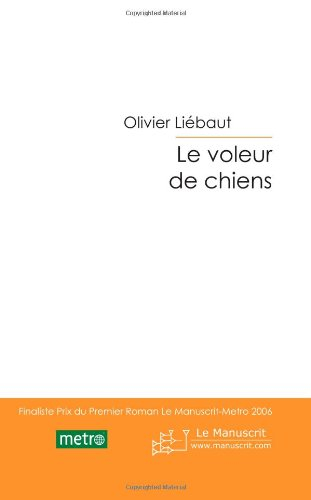 Copyrighted Material

Olivier Liébaut

Le voleur de chiens

Finaliste Prix du Premier Roman Le Manuscrit-Metro 2006

metro

Le Manuscrit
www.manuscrit.com

Copyrighted Material